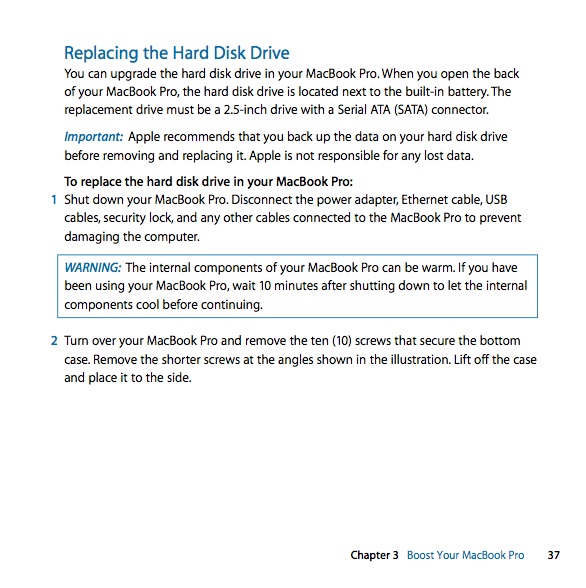 Replacing the Hard Disk Drive

You can upgrade the hard disk drive in your MacBook Pro. When you open the back of your MacBook Pro, the hard disk drive is located next to the built-in battery. The replacement drive must be a 2.5-inch drive with a Serial ATA (SATA) connector.

Important: Apple recommends that you back up the data on your hard disk drive before removing and replacing it. Apple is not responsible for any lost data.

To replace the hard disk drive in your MacBook Pro:

1 Shut down your MacBook Pro. Disconnect the power adapter, Ethernet cable, USB cables, security lock, and any other cables connected to the MacBook Pro to prevent damaging the computer.

WARNING: The internal components of your MacBook Pro can be warm. If you have been using your MacBook Pro, wait 10 minutes after shutting down to let the internal components cool before continuing.

2 Turn over your MacBook Pro and remove the ten (10) screws that secure the bottom case. Remove the shorter screws at the angles shown in the illustration. Lift off the case and place it to the side.

Chapter 3 Boost Your MacBook Pro 37